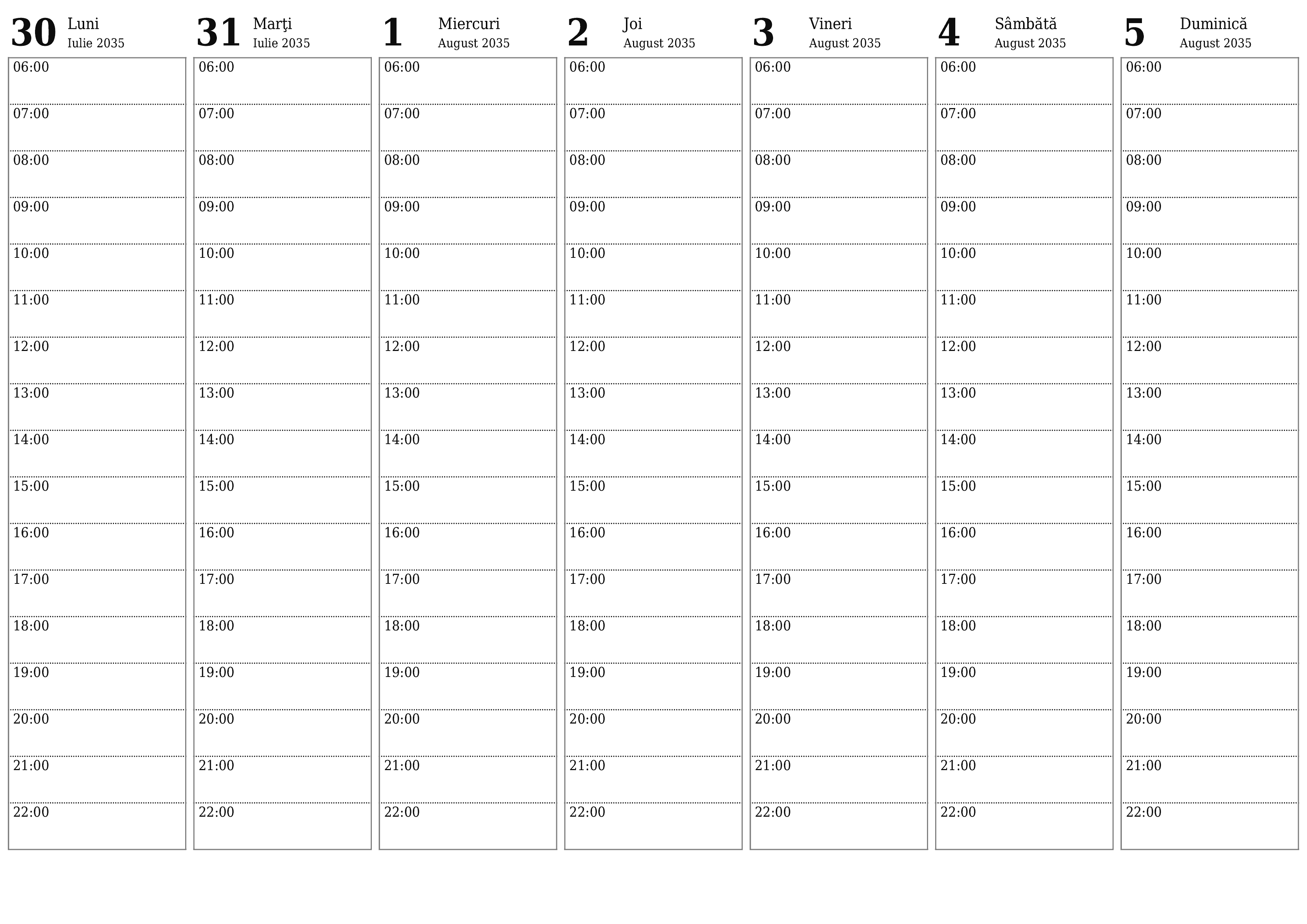 30 Luni
Iulie 2035

06:00
07:00
08:00
09:00
10:00
11:00
12:00
13:00
14:00
15:00
16:00
17:00
18:00
19:00
20:00
21:00
22:00

31 Marţi
Iulie 2035

06:00
07:00
08:00
09:00
10:00
11:00
12:00
13:00
14:00
15:00
16:00
17:00
18:00
19:00
20:00
21:00
22:00

1 Miercuri
August 2035

06:00
07:00
08:00
09:00
10:00
11:00
12:00
13:00
14:00
15:00
16:00
17:00
18:00
19:00
20:00
21:00
22:00

2 Joi
August 2035

06:00
07:00
08:00
09:00
10:00
11:00
12:00
13:00
14:00
15:00
16:00
17:00
18:00
19:00
20:00
21:00
22:00

3 Vineri
August 2035

06:00
07:00
08:00
09:00
10:00
11:00
12:00
13:00
14:00
15:00
16:00
17:00
18:00
19:00
20:00
21:00
22:00

4 Sâmbătă
August 2035

06:00
07:00
08:00
09:00
10:00
11:00
12:00
13:00
14:00
15:00
16:00
17:00
18:00
19:00
20:00
21:00
22:00

5 Duminică
August 2035

06:00
07:00
08:00
09:00
10:00
11:00
12:00
13:00
14:00
15:00
16:00
17:00
18:00
19:00
20:00
21:00
22:00